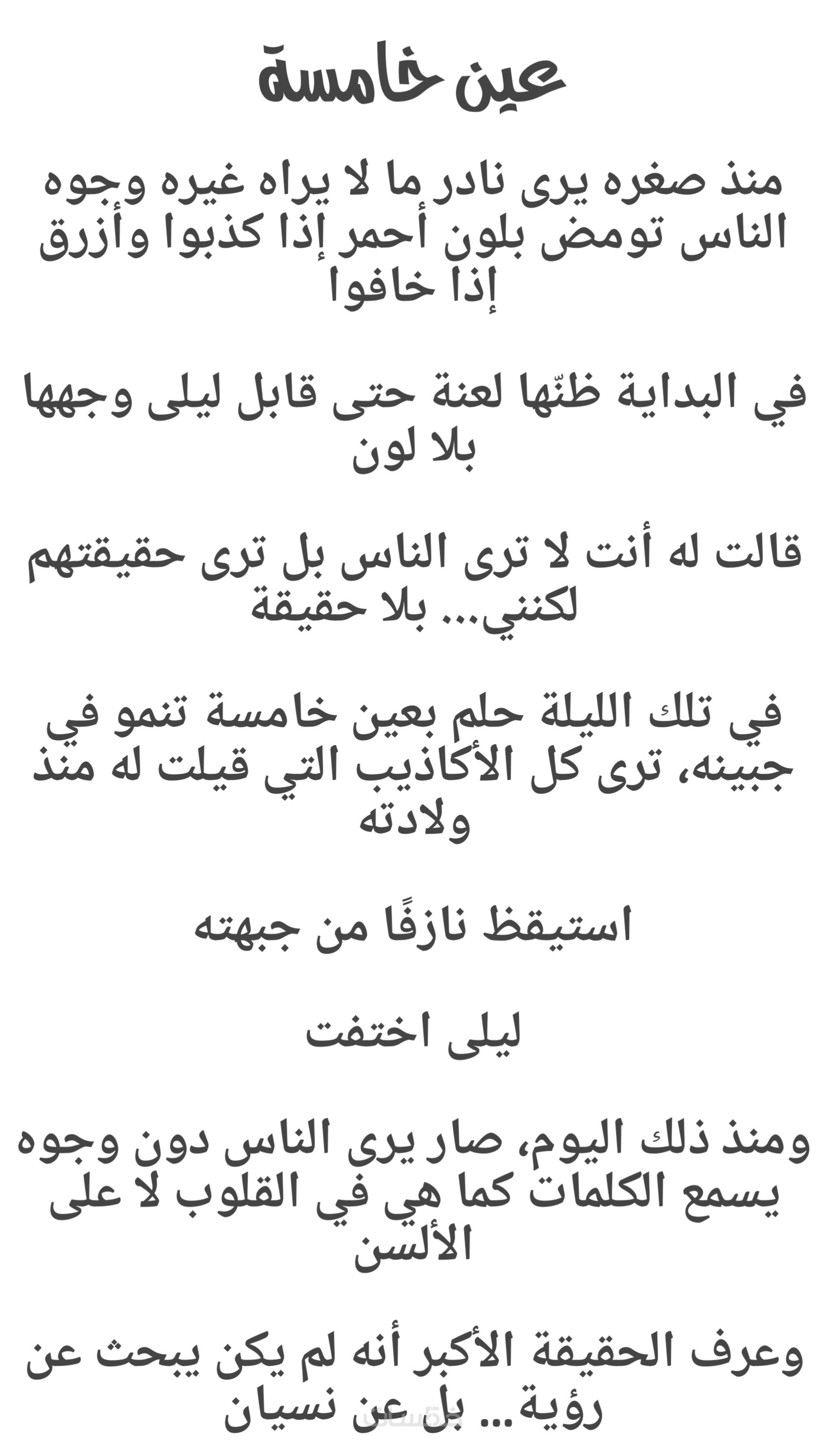 عين خامسة

منذ صغره يرى نادر ما لا يراه غيره وجوه الناس تومض بلون أحمر إذا كذبوا وأزرق إذا خافوا

في البداية ظنّها لعنة حتى قابل ليلى وجهها بلا لون

قالت له أنت لا ترى الناس بل ترى حقيقتهم لكنني... بلا حقيقة

في تلك الليلة حلم بعين خامسة تنمو في جبينه، ترى كل الأكاذيب التي قيلت له منذ ولادته

استيقظ نازفًا من جبهته

ليلى اختفت

ومنذ ذلك اليوم، صار يرى الناس دون وجوه يسمع الكلمات كما هي في القلوب لا على الألسن

وعرف الحقيقة الأكبر أنه لم يكن يبحث عن رؤية... بل عن نسيان

مستقل